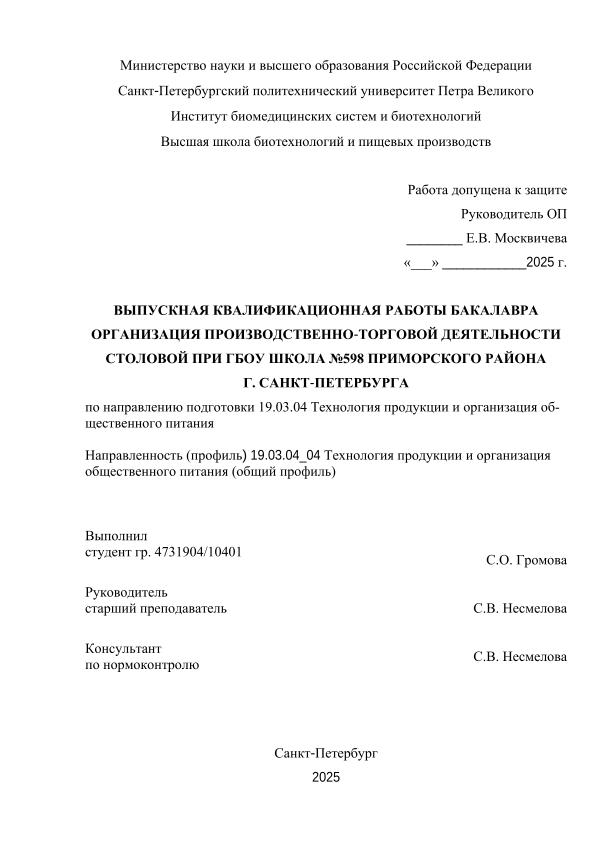 Министерство науки и высшего образования Российской Федерации

Санкт-Петербургский политехнический университет Петра Великого

Институт биомедицинских систем и биотехнологий

Высшая школа биотехнологий и пищевых производств

Работа допущена к защите
Руководитель ОП
________ Е.В. Москвичева
«___» ____________2025 г.

ВЫПУСКНАЯ КВАЛИФИКАЦИОННАЯ РАБОТЫ БАКАЛАВРА
ОРГАНИЗАЦИЯ ПРОИЗВОДСТВЕННО-ТОРГОВОЙ ДЕЯТЕЛЬНОСТИ СТОЛОВОЙ ПРИ ГБОУ ШКОЛА №598 ПРИМОРСКОГО РАЙОНА Г. САНКТ-ПЕТЕРБУРГА

по направлению подготовки 19.03.04 Технология продукции и организация общественного питания

Направленность (профиль) 19.03.04_04 Технология продукции и организация общественного питания (общий профиль)

Выполнил
студент гр. 4731904/10401 С.О. Громова

Руководитель
старший преподаватель С.В. Несмелова

Консультант
по нормоконтролю С.В. Несмелова

Санкт-Петербург
2025